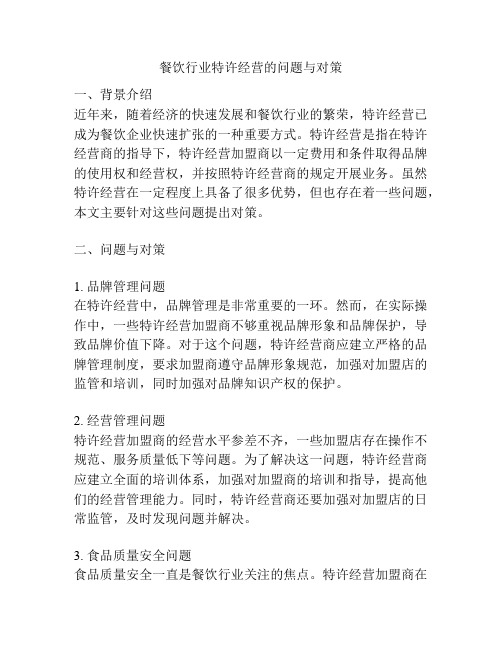 餐饮行业特许经营的问题与对策

一、背景介绍
近年来，随着经济的快速发展和餐饮行业的繁荣，特许经营已成为餐饮企业快速扩张的一种重要方式。特许经营是指在特许经营商的指导下，特许经营加盟商以一定费用和条件取得品牌的使用权和经营权，并按照特许经营商的规定开展业务。虽然特许经营在一定程度上具备了很多优势，但也存在着一些问题，本文主要针对这些问题提出对策。

二、问题与对策

1. 品牌管理问题
在特许经营中，品牌管理是非常重要的一环。然而，在实际操作中，一些特许经营加盟商不够重视品牌形象和品牌保护，导致品牌价值下降。对于这个问题，特许经营商应建立严格的品牌管理制度，要求加盟商遵守品牌形象规范，加强对加盟店的监管和培训，同时加强对品牌知识产权的保护。

2. 经营管理问题
特许经营加盟商的经营水平参差不齐，一些加盟店存在操作不规范、服务质量低下等问题。为了解决这一问题，特许经营商应建立全面的培训体系，加强对加盟商的培训和指导，提高他们的经营管理能力。同时，特许经营商还要加强对加盟店的日常监管，及时发现问题并解决。

3. 食品质量安全问题
食品质量安全一直是餐饮行业关注的焦点。特许经营加盟商在